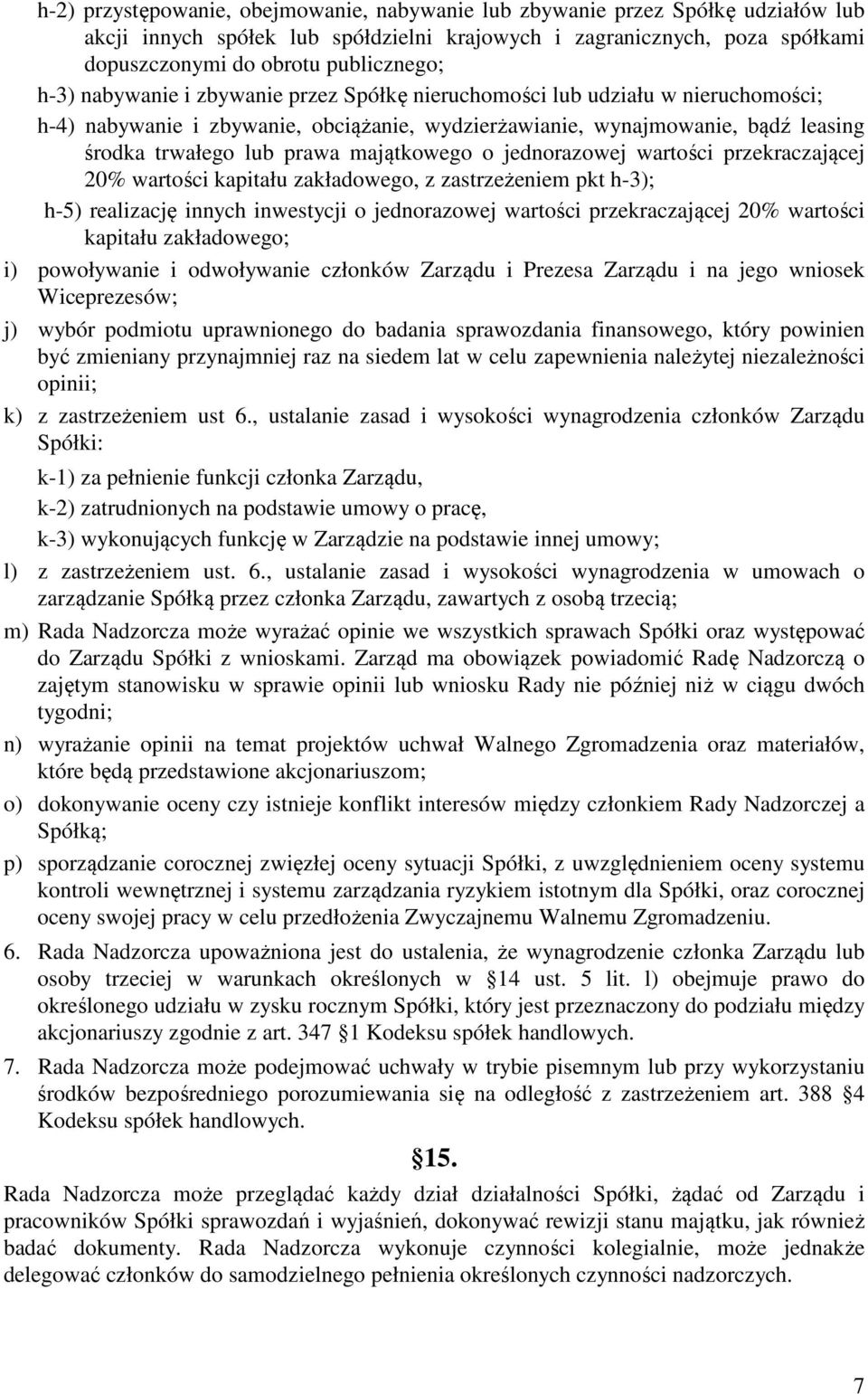 h-2) przystępowanie, obejmowanie, nabywanie lub zbywanie przez Spółkę udziałów lub akcji innych spółek lub spółdzielni krajowych i zagranicznych, poza spółkami dopuszczonymi do obrotu publicznego;

h-3) nabywanie i zbywanie przez Spółkę nieruchomości lub udziału w nieruchomości;

h-4) nabywanie i zbywanie, obciążanie, wydzierżawianie, wynajmowanie, bądź leasing środka trwałego lub prawa majątkowego o jednorazowej wartości przekraczającej 20% wartości kapitału zakładowego, z zastrzeżeniem pkt h-3);

h-5) realizację innych inwestycji o jednorazowej wartości przekraczającej 20% wartości kapitału zakładowego;

i) powoływanie i odwoływanie członków Zarządu i Prezesa Zarządu i na jego wniosek Wiceprezesów;

j) wybór podmiotu uprawnionego do badania sprawozdania finansowego, który powinien być zmieniany przynajmniej raz na siedem lat w celu zapewnienia należytej niezależności opinii;

k) z zastrzeżeniem ust 6., ustalanie zasad i wysokości wynagrodzenia członków Zarządu Spółki:

k-1) za pełnienie funkcji członka Zarządu,

k-2) zatrudnionych na podstawie umowy o pracę,

k-3) wykonujących funkcję w Zarządzie na podstawie innej umowy;

l) z zastrzeżeniem ust. 6., ustalanie zasad i wysokości wynagrodzenia w umowach o zarządzanie Spółką przez członka Zarządu, zawartych z osobą trzecią;

m) Rada Nadzorcza może wyrażać opinie we wszystkich sprawach Spółki oraz występować do Zarządu Spółki z wnioskami. Zarząd ma obowiązek powiadomić Radę Nadzorczą o zajętym stanowisku w sprawie opinii lub wniosku Rady nie później niż w ciągu dwóch tygodni;

n) wyrażanie opinii na temat projektów uchwał Walnego Zgromadzenia oraz materiałów, które będą przedstawione akcjonariuszom;

o) dokonywanie oceny czy istnieje konflikt interesów między członkiem Rady Nadzorczej a Spółką;

p) sporządzanie corocznej zwięzłej oceny sytuacji Spółki, z uwzględnieniem oceny systemu kontroli wewnętrznej i systemu zarządzania ryzykiem istotnym dla Spółki, oraz corocznej oceny swojej pracy w celu przedłożenia Zwyczajnemu Walnemu Zgromadzeniu.

6. Rada Nadzorcza upoważniona jest do ustalenia, że wynagrodzenie członka Zarządu lub osoby trzeciej w warunkach określonych w §14 ust. 5 lit. l) obejmuje prawo do określonego udziału w zysku rocznym Spółki, który jest przeznaczony do podziału między akcjonariuszy zgodnie z art. 347 §1 Kodeksu spółek handlowych.

7. Rada Nadzorcza może podejmować uchwały w trybie pisemnym lub przy wykorzystaniu środków bezpośredniego porozumiewania się na odległość z zastrzeżeniem art. 388 §4 Kodeksu spółek handlowych.

§15.

Rada Nadzorcza może przeglądać każdy dział działalności Spółki, żądać od Zarządu i pracowników Spółki sprawozdań i wyjaśnień, dokonywać rewizji stanu majątku, jak również badać dokumenty. Rada Nadzorcza wykonuje czynności kolegialnie, może jednakże delegować członków do samodzielnego pełnienia określonych czynności nadzorczych.

7